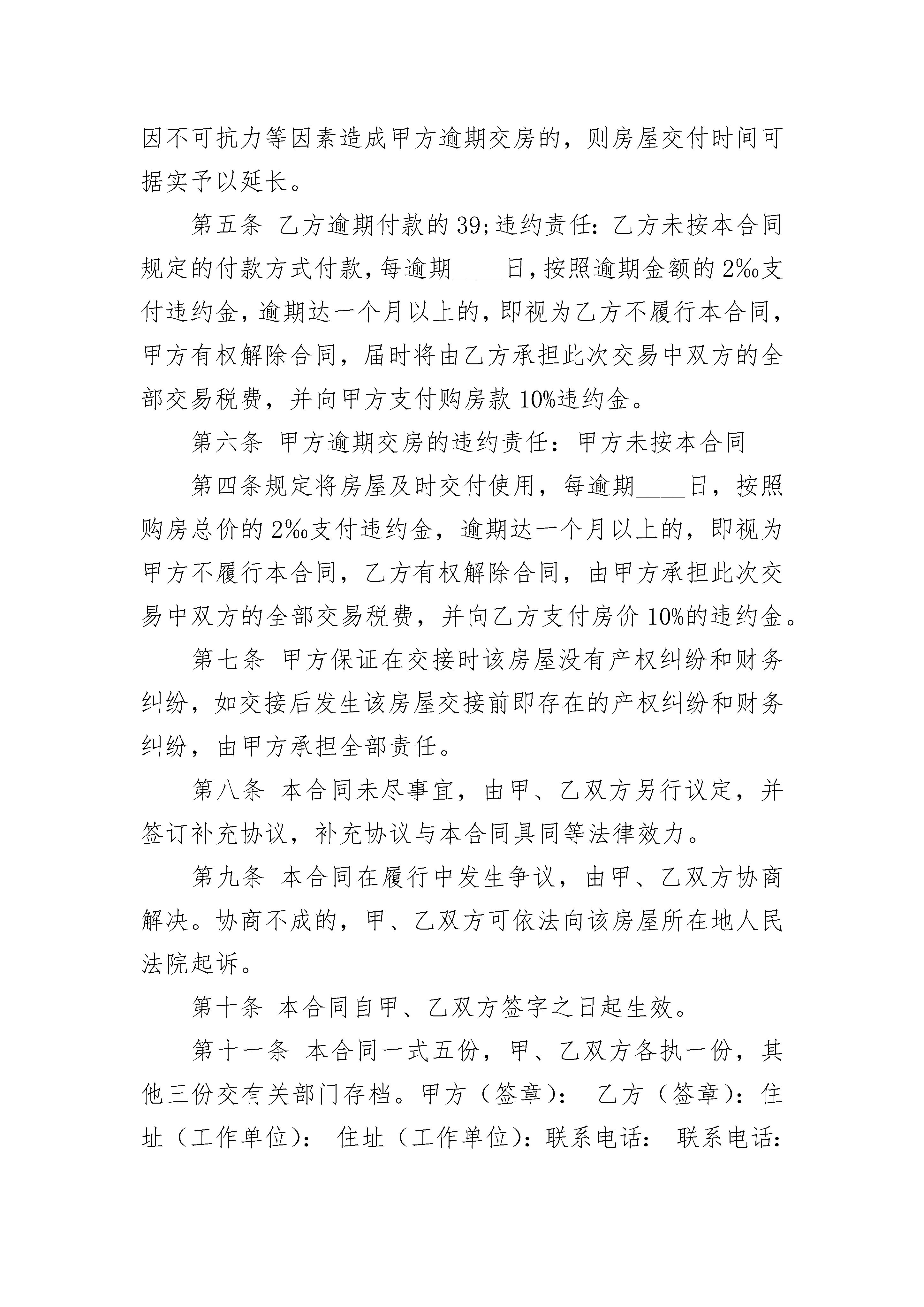 因不可抗力等因素造成甲方逾期交房的，则房屋交付时间可据实予以延长。

第五条 乙方逾期付款的39;违约责任：乙方未按本合同规定的付款方式付款，每逾期____日，按照逾期金额的2‰支付违约金，逾期达一个月以上的，即视为乙方不履行本合同，甲方有权解除合同，届时将由乙方承担此次交易中双方的全部交易税费，并向甲方支付购房款10%违约金。

第六条 甲方逾期交房的违约责任：甲方未按本合同

第四条规定将房屋及时交付使用，每逾期____日，按照购房总价的2‰支付违约金，逾期达一个月以上的，即视为甲方不履行本合同，乙方有权解除合同，由甲方承担此次交易中双方的全部交易税费，并向乙方支付房价10%的违约金。

第七条 甲方保证在交接时该房屋没有产权纠纷和财务纠纷，如交接后发生该房屋交接前即存在的产权纠纷和财务纠纷，由甲方承担全部责任。

第八条 本合同未尽事宜，由甲、乙双方另行议定，并签订补充协议，补充协议与本合同具同等法律效力。

第九条 本合同在履行中发生争议，由甲、乙双方协商解决。协商不成的，甲、乙双方可依法向该房屋所在地人民法院起诉。

第十条 本合同自甲、乙双方签字之日起生效。

第十一条 本合同一式五份，甲、乙双方各执一份，其他三份交有关部门存档。甲方（签章）： 乙方（签章）：住址（工作单位）： 住址（工作单位）：联系电话： 联系电话：